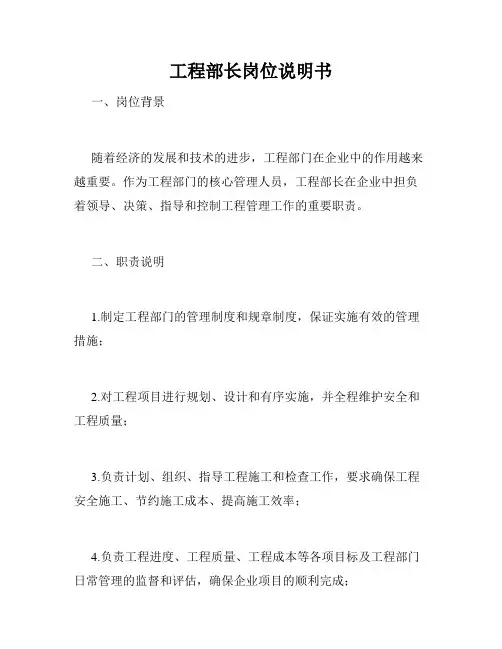 工程部长岗位说明书

一、岗位背景

随着经济的发展和技术的进步，工程部门在企业中的作用越来越重要。作为工程部门的核心管理人员，工程部长在企业中担负着领导、决策、指导和控制工程管理工作的重要职责。

二、职责说明

1.制定工程部门的管理制度和规章制度，保证实施有效的管理措施；

2.对工程项目进行规划、设计和有序实施，并全程维护安全和工程质量；

3.负责计划、组织、指导工程施工和检查工作，要求确保工程安全施工、节约施工成本、提高施工效率；

4.负责工程进度、工程质量、工程成本等各项目标及工程部门日常管理的监督和评估，确保企业项目的顺利完成；